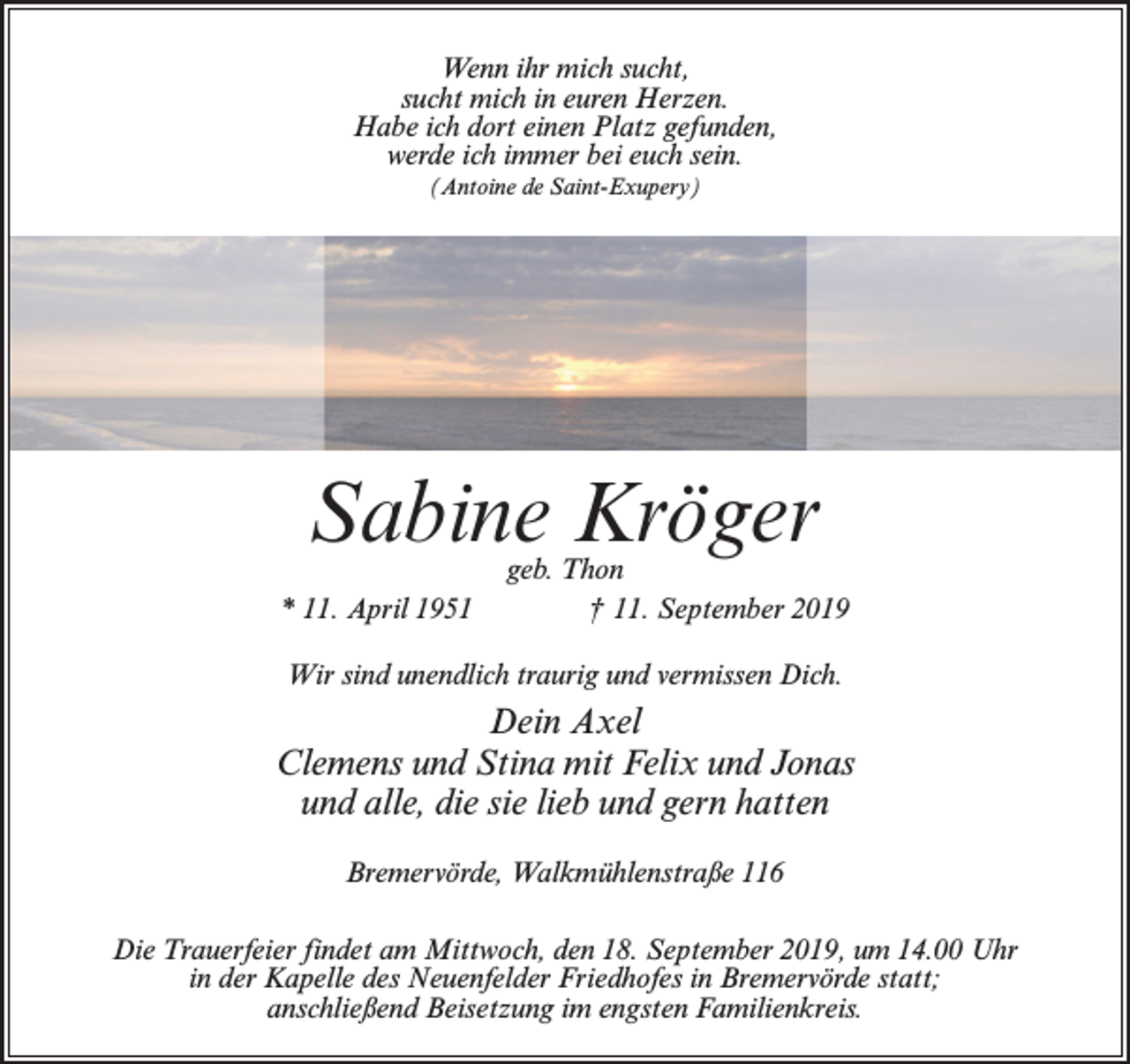 Wenn ihr mich sucht,
sucht mich in euren Herzen.
Habe ich dort einen Platz gefunden,
werde ich immer bei euch sein.
(Antoine de Saint-Exupery)

Sabine Kröger
geb. Thon
* 11. April 1951 † 11. September 2019

Wir sind unendlich traurig und vermissen Dich.

Dein Axel
Clemens und Stina mit Felix und Jonas
und alle, die sie lieb und gern hatten

Bremervörde, Walkmühlenstraße 116

Die Trauerfeier findet am Mittwoch, den 18. September 2019, um 14.00 Uhr in der Kapelle des Neuenfelder Friedhofes in Bremervörde statt; anschließend Beisetzung im engsten Familienkreis.